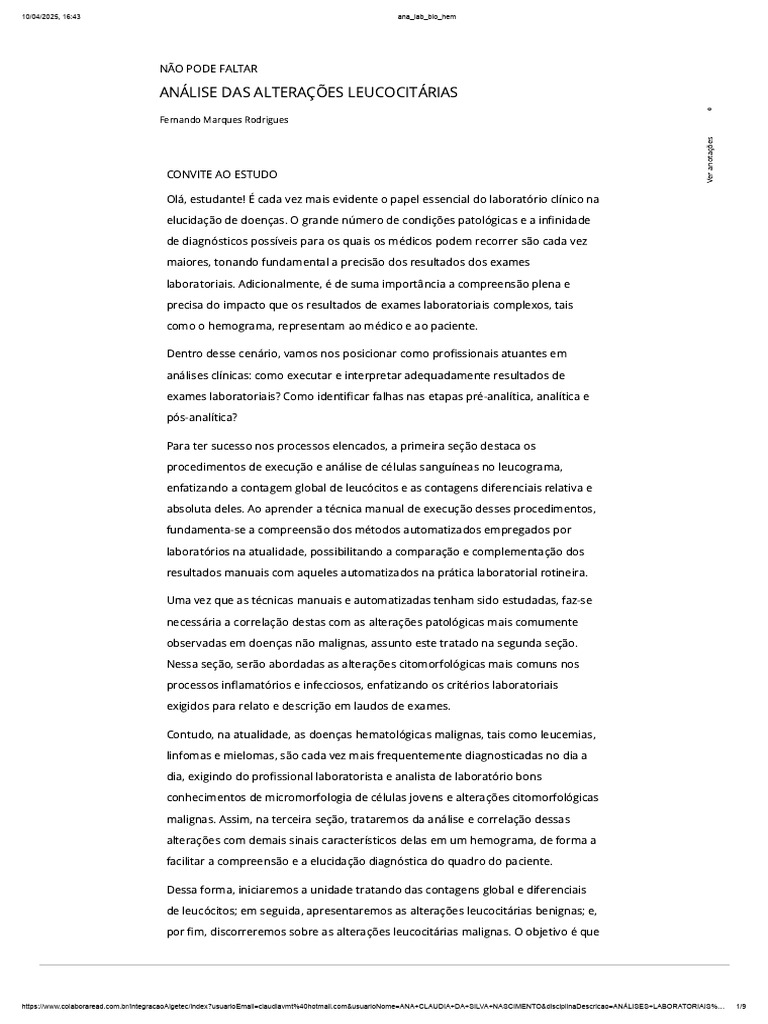 10/04/2025, 16:43 ana_lab_bio_hem

NÃO PODE FALTAR

ANÁLISE DAS ALTERAÇÕES LEUCOCITÁRIAS

Fernando Marques Rodrigues

Ver anotações

CONVITE AO ESTUDO

Olá, estudante! É cada vez mais evidente o papel essencial do laboratório clínico na elucidação de doenças. O grande número de condições patológicas e a infinidade de diagnósticos possíveis para os quais os médicos podem recorrer são cada vez maiores, tonando fundamental a precisão dos resultados dos exames laboratoriais. Adicionalmente, é de suma importância a compreensão plena e precisa do impacto que os resultados de exames laboratoriais complexos, tais como o hemograma, representam ao médico e ao paciente.

Dentro desse cenário, vamos nos posicionar como profissionais atuantes em análises clínicas: como executar e interpretar adequadamente resultados de exames laboratoriais? Como identificar falhas nas etapas pré-analítica, analítica e pós-analítica?

Para ter sucesso nos processos elencados, a primeira seção destaca os procedimentos de execução e análise de células sanguíneas no leucograma, enfatizando a contagem global de leucócitos e as contagens diferenciais relativa e absoluta deles. Ao aprender a técnica manual de execução desses procedimentos, fundamenta-se a compreensão dos métodos automatizados empregados por laboratórios na atualidade, possibilitando a comparação e complementação dos resultados manuais com aqueles automatizados na prática laboratorial rotineira.

Uma vez que as técnicas manuais e automatizadas tenham sido estudadas, faz-se necessária a correlação destas com as alterações patológicas mais comumente observadas em doenças não malignas, assunto este tratado na segunda seção. Nessa seção, serão abordadas as alterações citomorfológicas mais comuns nos processos inflamatórios e infecciosos, enfatizando os critérios laboratoriais exigidos para relato e descrição em laudos de exames.

Contudo, na atualidade, as doenças hematológicas malignas, tais como leucemias, linfomas e mielomas, são cada vez mais frequentemente diagnosticadas no dia a dia, exigindo do profissional laboratorista e analista de laboratório bons conhecimentos de micromorfologia de células jovens e alterações citomorfológicas malignas. Assim, na terceira seção, trataremos da análise e correlação dessas alterações com demais sinais característicos delas em um hemograma, de forma a facilitar a compreensão e a elucidação diagnóstica do quadro do paciente.

Dessa forma, iniciaremos a unidade tratando das contagens global e diferenciais de leucócitos; em seguida, apresentaremos as alterações leucocitárias benignas; e, por fim, discorreremos sobre as alterações leucocitárias malignas. O objetivo é que

https://www.colaboraread.com.br/integracaoAlgetec/index?usuarioEmail=claudiavmt%40hotmail.com&usuarioNome=ANA+CLAUDIA+DA+SILVA+NASCIMENTO&disciplinaDescricao=ANÁLISES+LABORATORIAIS%... 1/9